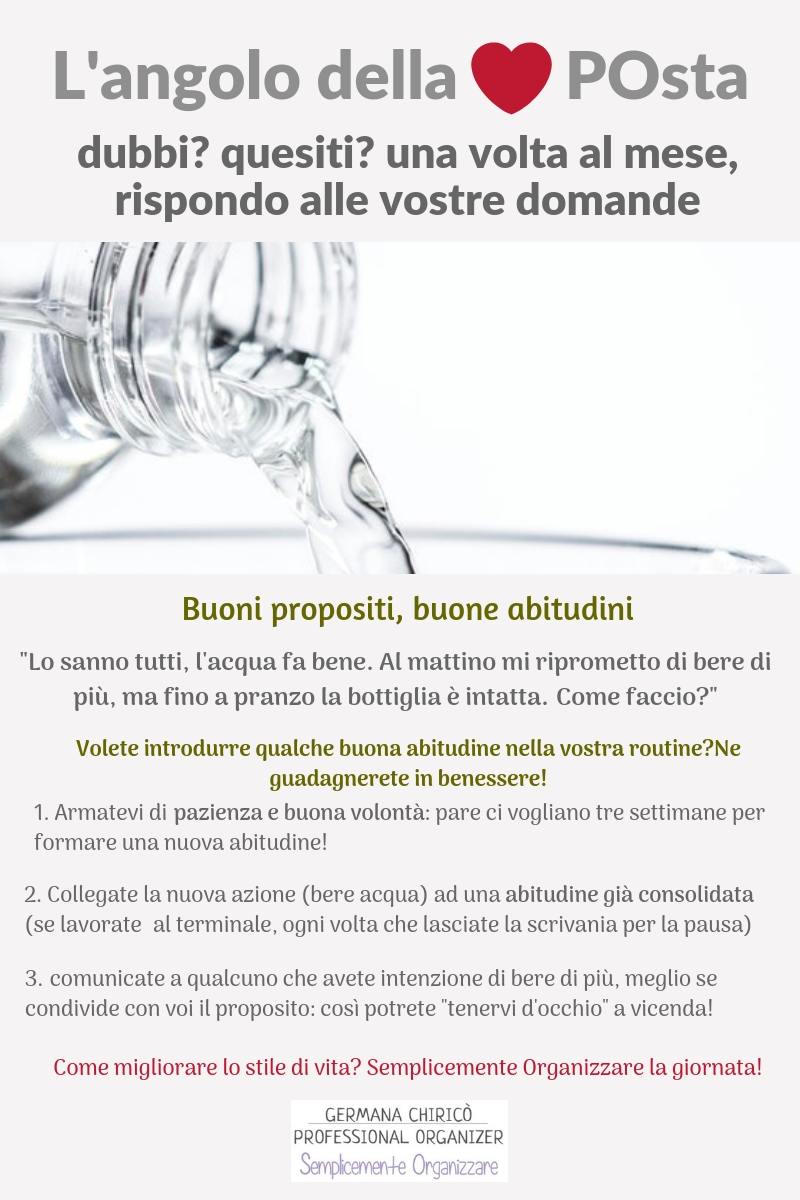 L'angolo della POsta

dubbi? quesiti? una volta al mese, rispondo alle vostre domande

Buoni propositi, buone abitudini

"Lo sanno tutti, l'acqua fa bene. Al mattino mi riprometto di bere di più, ma fino a pranzo la bottiglia è intatta. Come faccio?"

Volete introdurre qualche buona abitudine nella vostra routine?Ne guadagnerete in benessere!

1. Armatevi di pazienza e buona volontà: pare ci vogliano tre settimane per formare una nuova abitudine!

2. Collegate la nuova azione (bere acqua) ad una abitudine già consolidata (se lavorate al terminale, ogni volta che lasciate la scrivania per la pausa)

3. comunicate a qualcuno che avete intenzione di bere di più, meglio se condivide con voi il proposito: così potrete "tenervi d'occhio" a vicenda!

Come migliorare lo stile di vita? Semplicemente Organizzare la giornata!

GERMANA CHIRICÒ
PROFESSIONAL ORGANIZER
Semplicemente Organizzare